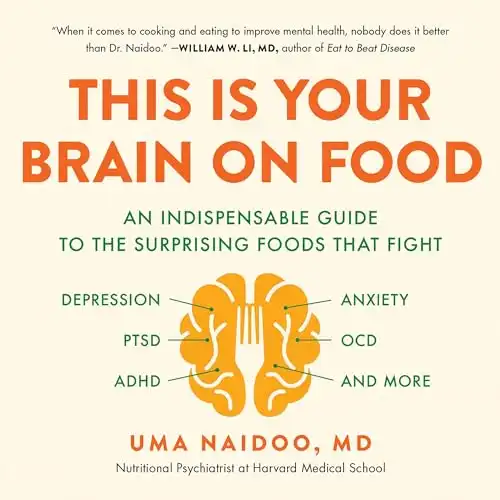 "When it comes to cooking and eating to improve mental health, nobody does it better than Dr. Naidoo." —WILLIAM W. LI, MD, author of Eat to Beat Disease

THIS IS YOUR BRAIN ON FOOD

AN INDISPENSABLE GUIDE TO THE SURPRISING FOODS THAT FIGHT

DEPRESSION
PTSD
ADHD
ANXIETY
OCD
AND MORE

UMA NAIDOO, MD

Nutritional Psychiatrist at Harvard Medical School